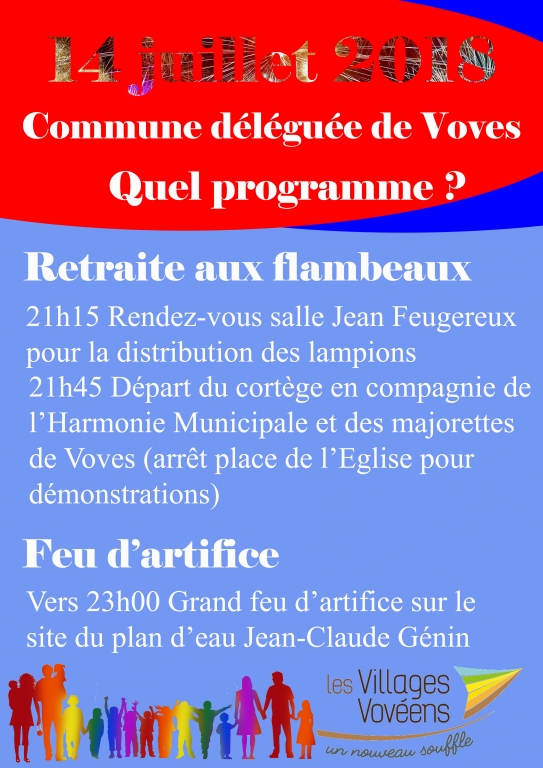 14 juillet 2018

Commune déléguée de Voves

Quel programme ?

Retraite aux flambeaux

21h15 Rendez-vous salle Jean Feugereux pour la distribution des lampions
21h45 Départ du cortège en compagnie de l'Harmonie Municipale et des majorettes de Voves (arrêt place de l'Eglise pour démonstrations)

Feu d'artifice

Vers 23h00 Grand feu d'artifice sur le site du plan d'eau Jean-Claude Génin

les Villages Vovéens
un nouveau souffle